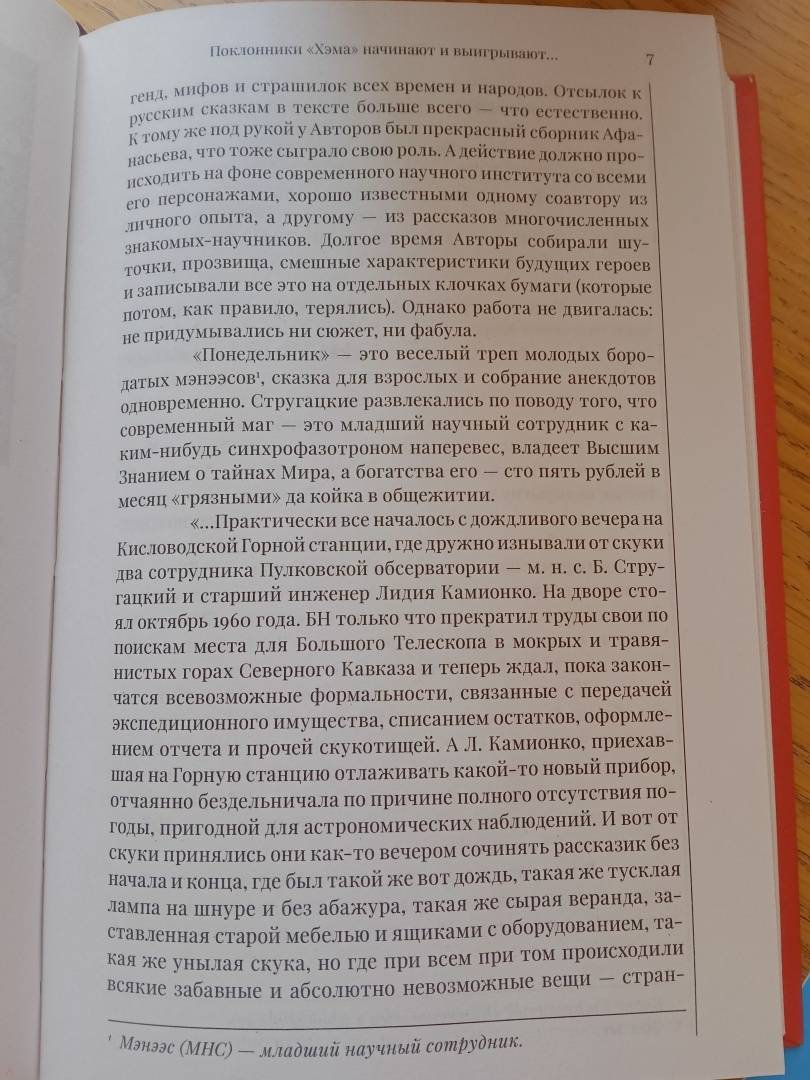 Поклонники «Хэма» начинают и выигрывают... 7

генд, мифов и страшилок всех времен и народов. Отсылок к русским сказкам в тексте больше всего — что естественно. К тому же под рукой у Авторов был прекрасный сборник Афанасьева, что тоже сыграло свою роль. А действие должно происходить на фоне современного научного института со всеми его персонажами, хорошо известными одному соавтору из личного опыта, а другому — из рассказов многочисленных знакомых-научников. Долгое время Авторы собирали шуточки, прозвища, смешные характеристики будущих героев и записывали все это на отдельных клочках бумаги (которые потом, как правило, терялись). Однако работа не двигалась: не придумывались ни сюжет, ни фабула.

«Понедельник» — это веселый треп молодых бородатых мэнээсов¹, сказка для взрослых и собрание анекдотов одновременно. Стругацкие развлекались по поводу того, что современный маг — это младший научный сотрудник с каким-нибудь синхрофазотроном наперевес, владеет Высшим Знанием о тайнах Мира, а богатства его — сто пять рублей в месяц «грязными» да койка в общежитии.

«...Практически все началось с дождливого вечера на Кисловодской Горной станции, где дружно изнывали от скуки два сотрудника Пулковской обсерватории — м. н. с. Б. Стругацкий и старший инженер Лидия Камионко. На дворе стоял октябрь 1960 года. БН только что прекратил труды свои по поискам места для Большого Телескопа в мокрых и травянистых горах Северного Кавказа и теперь ждал, пока закончатся всевозможные формальности, связанные с передачей экспедиционного имущества, списанием остатков, оформлением отчета и прочей скукотищей. А Л. Камионко, приехавшая на Горную станцию отлаживать какой-то новый прибор, отчаянно бездельничала по причине полного отсутствия погоды, пригодной для астрономических наблюдений. И вот от скуки принялись они как-то вечером сочинять рассказик без начала и конца, где был такой же вот дождь, такая же тусклая лампа на шнуре и без абажура, такая же сырая веранда, заставленная старой мебелью и ящиками с оборудованием, такая же унылая скука, но где при всем при том происходили всякие забавные и абсолютно невозможные вещи — стран-

¹ Мэнээс (МНС) — младший научный сотрудник.